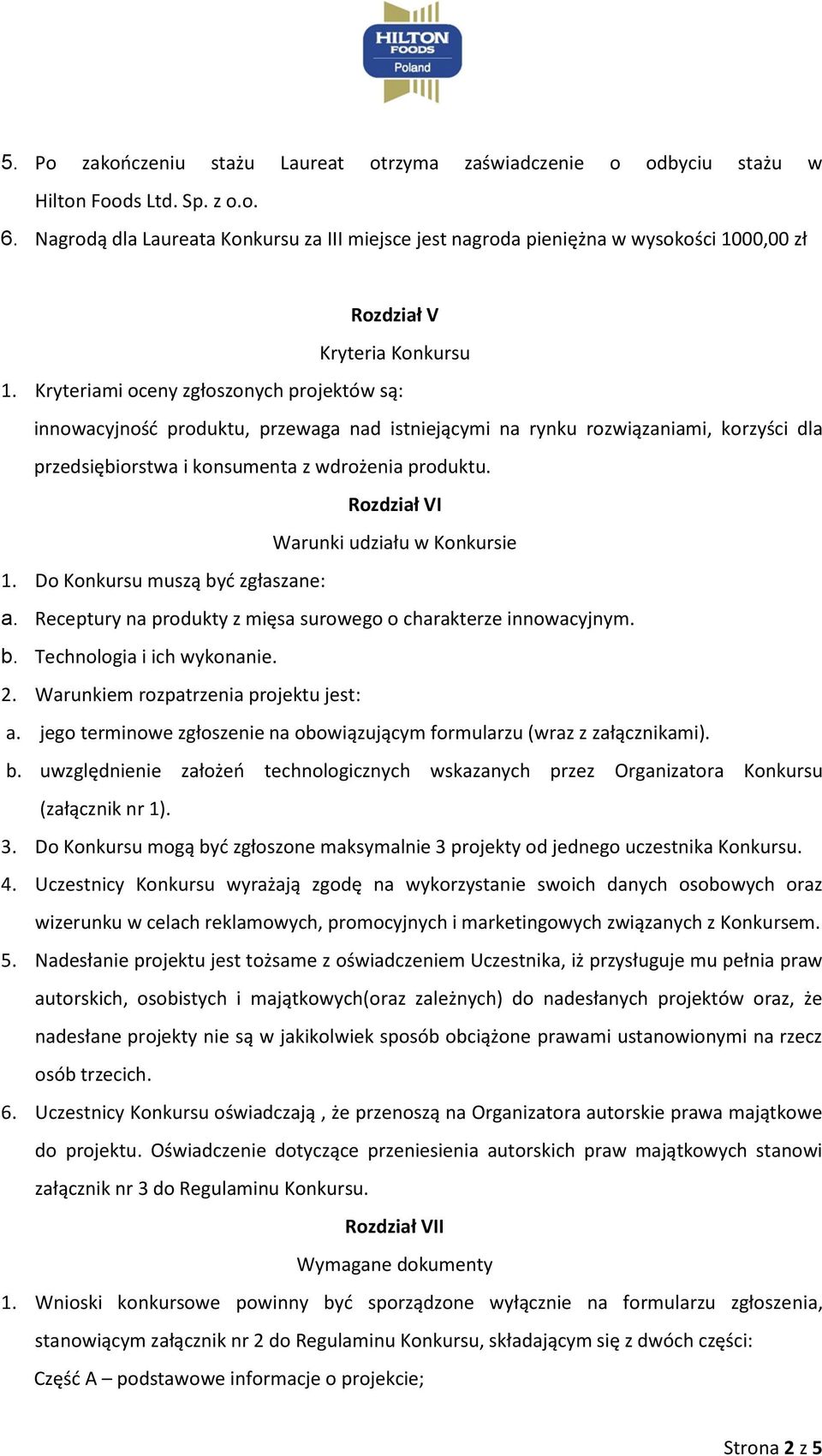 HILTON FOODS Poland

5. Po zakończeniu stażu Laureat otrzyma zaświadczenie o odbyciu stażu w Hilton Foods Ltd. Sp. z o.o.
6. Nagrodą dla Laureata Konkursu za III miejsce jest nagroda pieniężna w wysokości 1000,00 zł

Rozdział V
Kryteria Konkursu

1. Kryteriami oceny zgłoszonych projektów są:
innowacyjność produktu, przewaga nad istniejącymi na rynku rozwiązaniami, korzyści dla przedsiębiorstwa i konsumenta z wdrożenia produktu.

Rozdział VI
Warunki udziału w Konkursie

1. Do Konkursu muszą być zgłaszane:
a. Receptury na produkty z mięsa surowego o charakterze innowacyjnym.
b. Technologia i ich wykonanie.
2. Warunkiem rozpatrzenia projektu jest:
a. jego terminowe zgłoszenie na obowiązującym formularzu (wraz z załącznikami).
b. uwzględnienie założeń technologicznych wskazanych przez Organizatora Konkursu (załącznik nr 1).
3. Do Konkursu mogą być zgłoszone maksymalnie 3 projekty od jednego uczestnika Konkursu.
4. Uczestnicy Konkursu wyrażają zgodę na wykorzystanie swoich danych osobowych oraz wizerunku w celach reklamowych, promocyjnych i marketingowych związanych z Konkursem.
5. Nadesłanie projektu jest tożsame z oświadczeniem Uczestnika, iż przysługuje mu pełnia praw autorskich, osobistych i majątkowych(oraz zależnych) do nadesłanych projektów oraz, że nadesłane projekty nie są w jakikolwiek sposób obciążone prawami ustanowionymi na rzecz osób trzecich.
6. Uczestnicy Konkursu oświadczają , że przenoszą na Organizatora autorskie prawa majątkowe do projektu. Oświadczenie dotyczące przeniesienia autorskich praw majątkowych stanowi załącznik nr 3 do Regulaminu Konkursu.

Rozdział VII
Wymagane dokumenty

1. Wnioski konkursowe powinny być sporządzone wyłącznie na formularzu zgłoszenia, stanowiącym załącznik nr 2 do Regulaminu Konkursu, składającym się z dwóch części:
Część A – podstawowe informacje o projekcie;

Strona 2 z 5